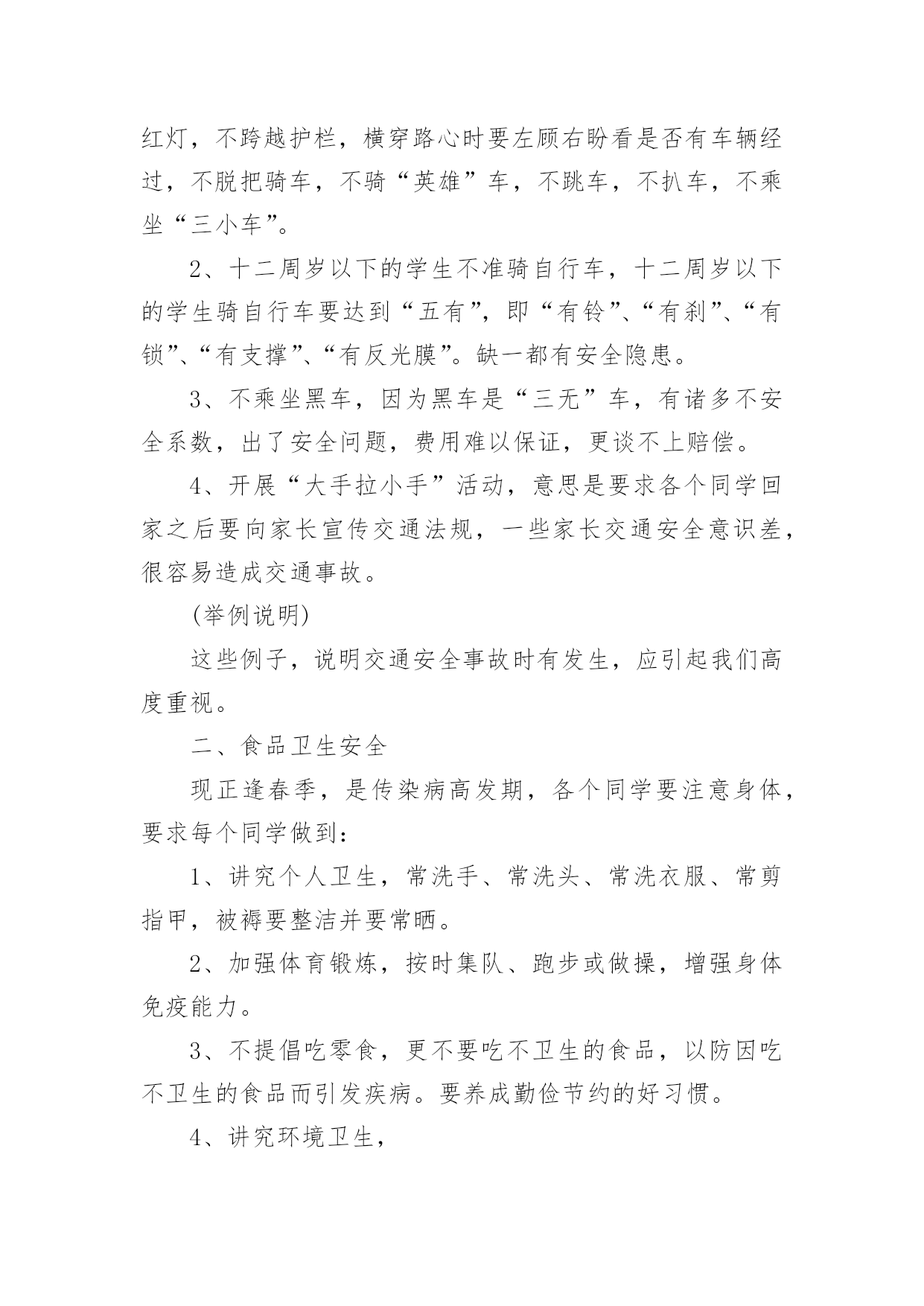 红灯，不跨越护栏，横穿路心时要左顾右盼看是否有车辆经过，不脱把骑车，不骑“英雄”车，不跳车，不扒车，不乘坐“三小车”。

2、十二周岁以下的学生不准骑自行车，十二周岁以下的学生骑自行车要达到“五有”，即“有铃”、“有刹”、“有锁”、“有支撑”、“有反光膜”。缺一都有安全隐患。

3、不乘坐黑车，因为黑车是“三无”车，有诸多不安全系数，出了安全问题，费用难以保证，更谈不上赔偿。

4、开展“大手拉小手”活动，意思是要求各个同学回家之后要向家长宣传交通法规，一些家长交通安全意识差，很容易造成交通事故。

(举例说明)

这些例子，说明交通安全事故时有发生，应引起我们高度重视。

二、食品卫生安全

现正逢春季，是传染病高发期，各个同学要注意身体，要求每个同学做到：

1、讲究个人卫生，常洗手、常洗头、常洗衣服、常剪指甲，被褥要整洁并要常晒。

2、加强体育锻炼，按时集队、跑步或做操，增强身体免疫能力。

3、不提倡吃零食，更不要吃不卫生的食品，以防因吃不卫生的食品而引发疾病。要养成勤俭节约的好习惯。

4、讲究环境卫生，